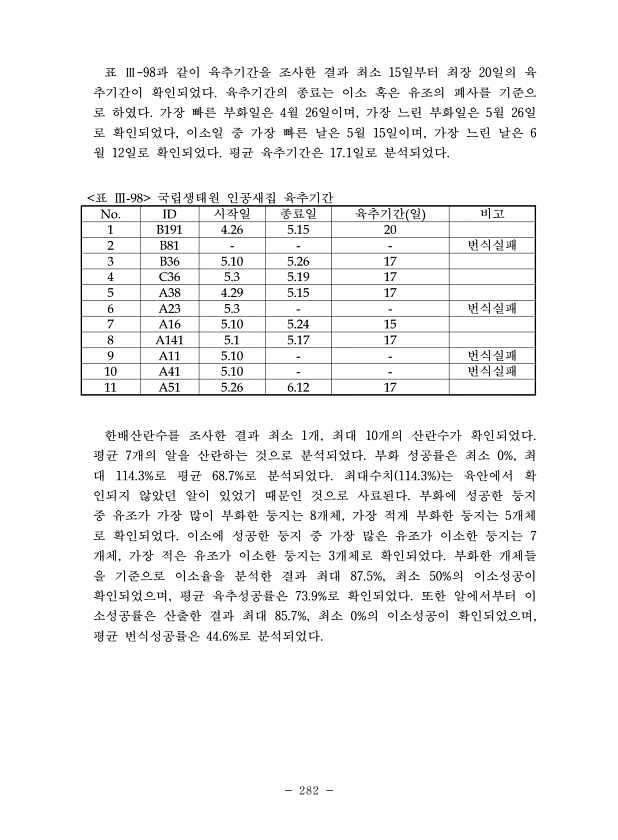 표 Ⅲ-98과 같이 육추기간을 조사한 결과 최소 15일부터 최장 20일의 육추기간이 확인되었다. 육추기간의 종료는 이소 혹은 유조의 폐사를 기준으로 하였다. 가장 빠른 부화일은 4월 26일이며, 가장 느린 부화일은 5월 26일로 확인되었다, 이소일 중 가장 빠른 날은 5월 15일이며, 가장 느린 날은 6월 12일로 확인되었다. 평균 육추기간은 17.1일로 분석되었다.

<표 Ⅲ-98> 국립생태원 인공새집 육추기간

| No. | ID | 시작일 | 종료일 | 육추기간(일) | 비고 |
|---|---|---|---|---|---|
| 1 | B191 | 4.26 | 5.15 | 20 | |
| 2 | B81 | - | - | - | 번식실패 |
| 3 | B36 | 5.10 | 5.26 | 17 | |
| 4 | C36 | 5.3 | 5.19 | 17 | |
| 5 | A38 | 4.29 | 5.15 | 17 | |
| 6 | A23 | 5.3 | - | - | 번식실패 |
| 7 | A16 | 5.10 | 5.24 | 15 | |
| 8 | A141 | 5.1 | 5.17 | 17 | |
| 9 | A11 | 5.10 | - | - | 번식실패 |
| 10 | A41 | 5.10 | - | - | 번식실패 |
| 11 | A51 | 5.26 | 6.12 | 17 | |

한배산란수를 조사한 결과 최소 1개, 최대 10개의 산란수가 확인되었다. 평균 7개의 알을 산란하는 것으로 분석되었다. 부화 성공률은 최소 0%, 최대 114.3%로 평균 68.7%로 분석되었다. 최대수치(114.3%)는 육안에서 확인되지 않았던 알이 있었기 때문인 것으로 사료된다. 부화에 성공한 둥지 중 유조가 가장 많이 부화한 둥지는 8개체, 가장 적게 부화한 둥지는 5개체로 확인되었다. 이소에 성공한 둥지 중 가장 많은 유조가 이소한 둥지는 7개체, 가장 적은 유조가 이소한 둥지는 3개체로 확인되었다. 부화한 개체들을 기준으로 이소율을 분석한 결과 최대 87.5%, 최소 50%의 이소성공이 확인되었으며, 평균 육추성공률은 73.9%로 확인되었다. 또한 알에서부터 이소성공률은 산출한 결과 최대 85.7%, 최소 0%의 이소성공이 확인되었으며, 평균 번식성공률은 44.6%로 분석되었다.

- 282 -